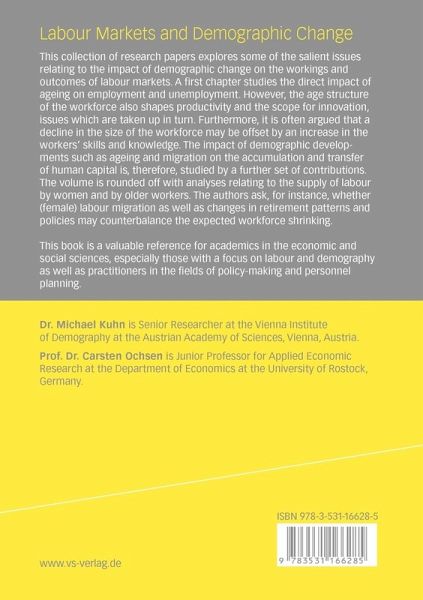 Labour Markets and Demographic Change

This collection of research papers explores some of the salient issues relating to the impact of demographic change on the workings and outcomes of labour markets. A first chapter studies the direct impact of ageing on employment and unemployment. However, the age structure of the workforce also shapes productivity and the scope for innovation, issues which are taken up in turn. Furthermore, it is often argued that a decline in the size of the workforce may be offset by an increase in the workers' skills and knowledge. The impact of demographic developments such as ageing and migration on the accumulation and transfer of human capital is, therefore, studied by a further set of contributions. The volume is rounded off with analyses relating to the supply of labour by women and by older workers. The authors ask, for instance, whether (female) labour migration as well as changes in retirement patterns and policies may counterbalance the expected workforce shrinking.

This book is a valuable reference for academics in the economic and social sciences, especially those with a focus on labour and demography as well as practitioners in the fields of policy-making and personnel planning.

Dr. Michael Kuhn is Senior Researcher at the Vienna Institute of Demography at the Austrian Academy of Sciences, Vienna, Austria.

Prof. Dr. Carsten Ochsen is Junior Professor for Applied Economic Research at the Department of Economics at the University of Rostock, Germany.

ISBN 978-3-531-16628-5

9 783531 166285

www.vs-verlag.de